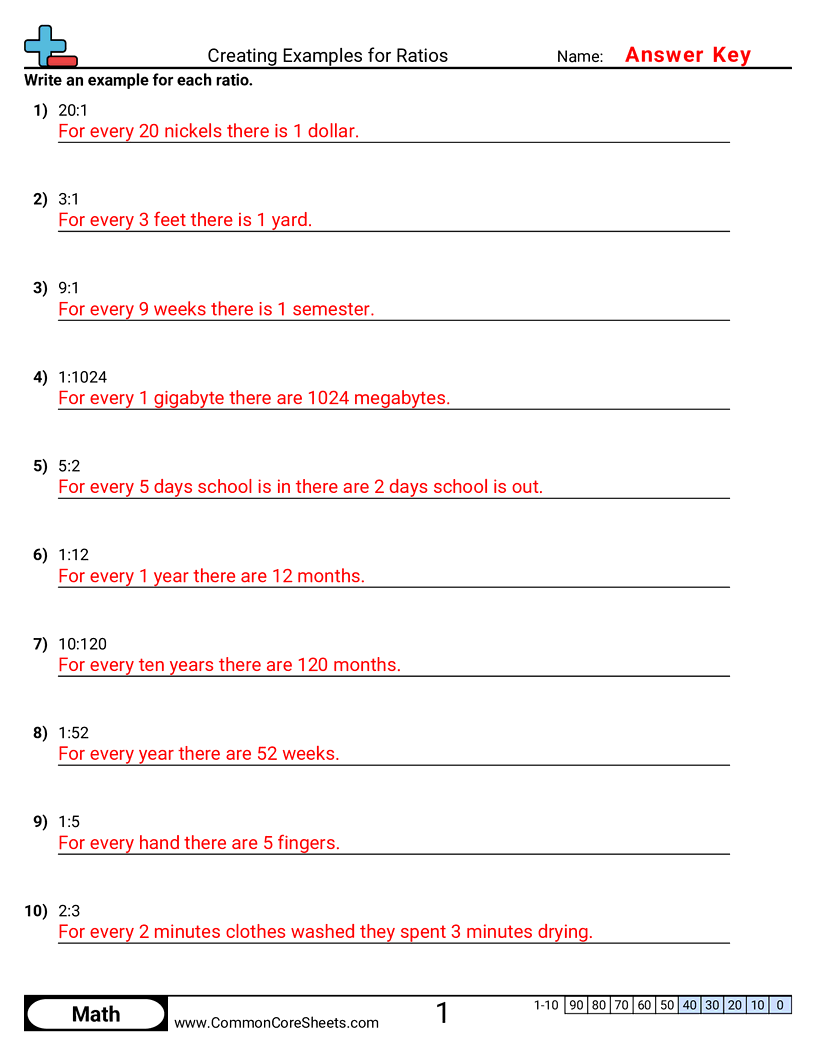 Creating Examples for Ratios

Name: Answer Key

Write an example for each ratio.

1) 20:1
For every 20 nickels there is 1 dollar.

2) 3:1
For every 3 feet there is 1 yard.

3) 9:1
For every 9 weeks there is 1 semester.

4) 1:1024
For every 1 gigabyte there are 1024 megabytes.

5) 5:2
For every 5 days school is in there are 2 days school is out.

6) 1:12
For every 1 year there are 12 months.

7) 10:120
For every ten years there are 120 months.

8) 1:52
For every year there are 52 weeks.

9) 1:5
For every hand there are 5 fingers.

10) 2:3
For every 2 minutes clothes washed they spent 3 minutes drying.

Math
www.CommonCoreSheets.com
1

| 1-10 | 90 | 80 | 70 | 60 | 50 | 40 | 30 | 20 | 10 | 0 |
|---|---|---|---|---|---|---|---|---|---|---|